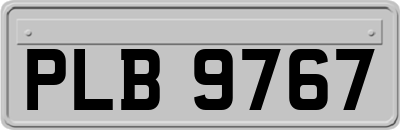 PLB 9767